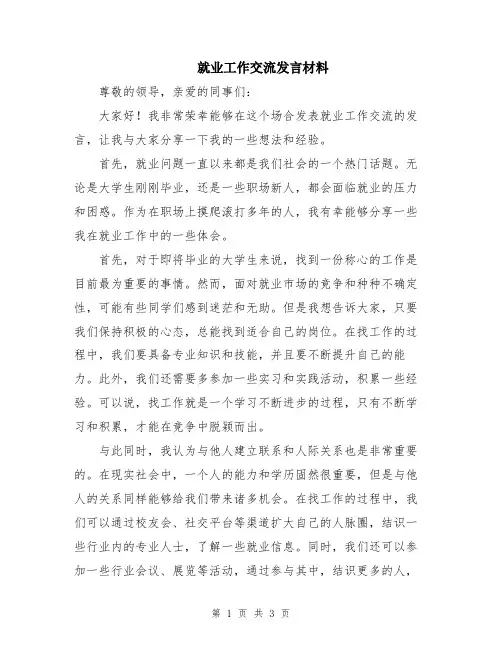 就业工作交流发言材料

尊敬的领导，亲爱的同事们：

大家好！我非常荣幸能够在这个场合发表就业工作交流的发言，让我与大家分享一下我的一些想法和经验。

首先，就业问题一直以来都是我们社会的一个热门话题。无论是大学生刚刚毕业，还是一些职场新人，都会面临就业的压力和困惑。作为在职场上摸爬滚打多年的人，我有幸能够分享一些我在就业工作中的一些体会。

首先，对于即将毕业的大学生来说，找到一份称心的工作是目前最为重要的事情。然而，面对就业市场的竞争和种种不确定性，可能有些同学们感到迷茫和无助。但是我想告诉大家，只要我们保持积极的心态，总能找到适合自己的岗位。在找工作的过程中，我们要具备专业知识和技能，并且要不断提升自己的能力。此外，我们还需要多参加一些实习和实践活动，积累一些经验。可以说，找工作就是一个学习不断进步的过程，只有不断学习和积累，才能在竞争中脱颖而出。

与此同时，我认为与他人建立联系和人际关系也是非常重要的。在现实社会中，一个人的能力和学历固然很重要，但是与他人的关系同样能够给我们带来诸多机会。在找工作的过程中，我们可以通过校友会、社交平台等渠道扩大自己的人脉圈，结识一些行业内的专业人士，了解一些就业信息。同时，我们还可以参加一些行业会议、展览等活动，通过参与其中，结识更多的人，

第 1 页 共 3 页